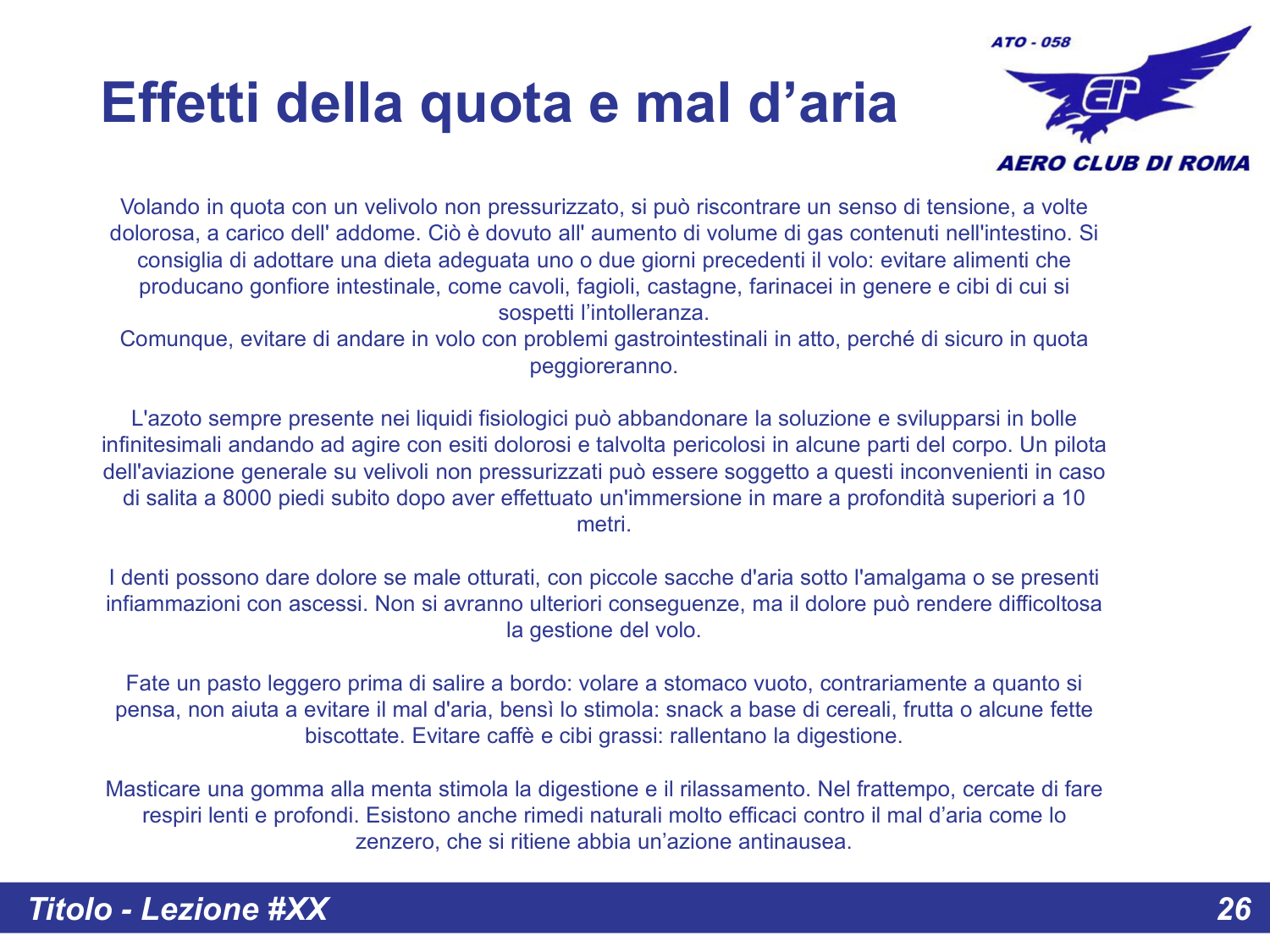 Effetti della quota e mal d’aria

ATO - 058

AERO CLUB DI ROMA

Volando in quota con un velivolo non pressurizzato, si può riscontrare un senso di tensione, a volte dolorosa, a carico dell' addome. Ciò è dovuto all' aumento di volume di gas contenuti nell'intestino. Si consiglia di adottare una dieta adeguata uno o due giorni precedenti il volo: evitare alimenti che producano gonfiore intestinale, come cavoli, fagioli, castagne, farinacei in genere e cibi di cui si sospetti l’intolleranza.
Comunque, evitare di andare in volo con problemi gastrointestinali in atto, perché di sicuro in quota peggioreranno.

L'azoto sempre presente nei liquidi fisiologici può abbandonare la soluzione e svilupparsi in bolle infinitesimali andando ad agire con esiti dolorosi e talvolta pericolosi in alcune parti del corpo. Un pilota dell'aviazione generale su velivoli non pressurizzati può essere soggetto a questi inconvenienti in caso di salita a 8000 piedi subito dopo aver effettuato un'immersione in mare a profondità superiori a 10 metri.

I denti possono dare dolore se male otturati, con piccole sacche d'aria sotto l'amalgama o se presenti infiammazioni con ascessi. Non si avranno ulteriori conseguenze, ma il dolore può rendere difficoltosa la gestione del volo.

Fate un pasto leggero prima di salire a bordo: volare a stomaco vuoto, contrariamente a quanto si pensa, non aiuta a evitare il mal d'aria, bensì lo stimola: snack a base di cereali, frutta o alcune fette biscottate. Evitare caffè e cibi grassi: rallentano la digestione.

Masticare una gomma alla menta stimola la digestione e il rilassamento. Nel frattempo, cercate di fare respiri lenti e profondi. Esistono anche rimedi naturali molto efficaci contro il mal d’aria come lo zenzero, che si ritiene abbia un’azione antinausea.

Titolo - Lezione #XX

26